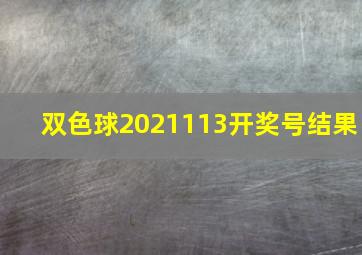 双色球2021113开奖号结果